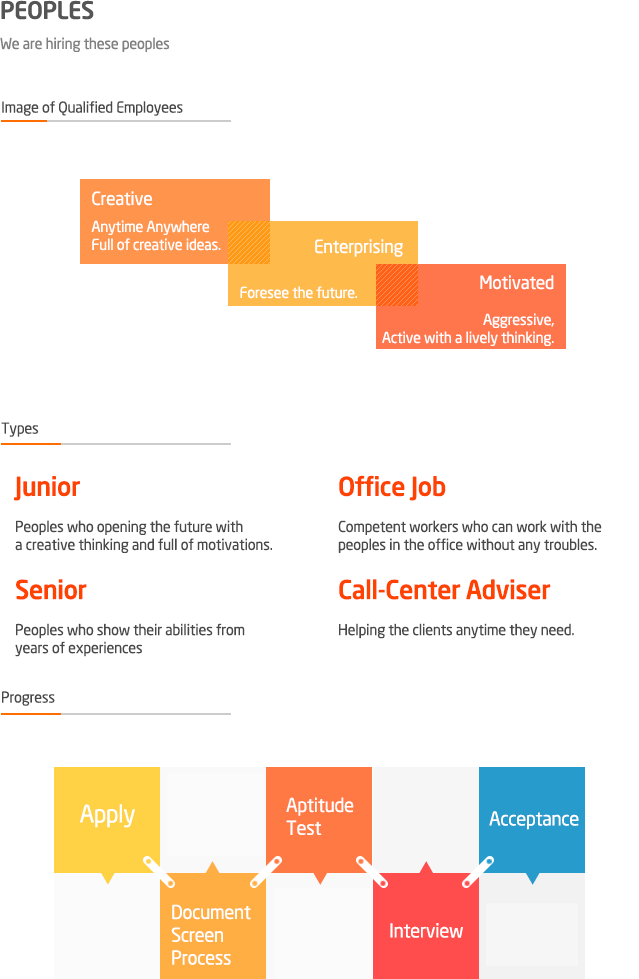 PEOPLES

We are hiring these peoples

Image of Qualified Employees

Creative

Anytime Anywhere
Full of creative ideas.

Enterprising

Foresee the future.

Motivated

Aggressive,
Active with a lively thinking.

Types

Junior

Peoples who opening the future with a creative thinking and full of motivations.

Senior

Peoples who show their abilities from years of experiences

Office Job

Competent workers who can work with the peoples in the office without any troubles.

Call-Center Adviser

Helping the clients anytime they need.

Progress

Apply

Document Screen Process

Aptitude Test

Interview

Acceptance